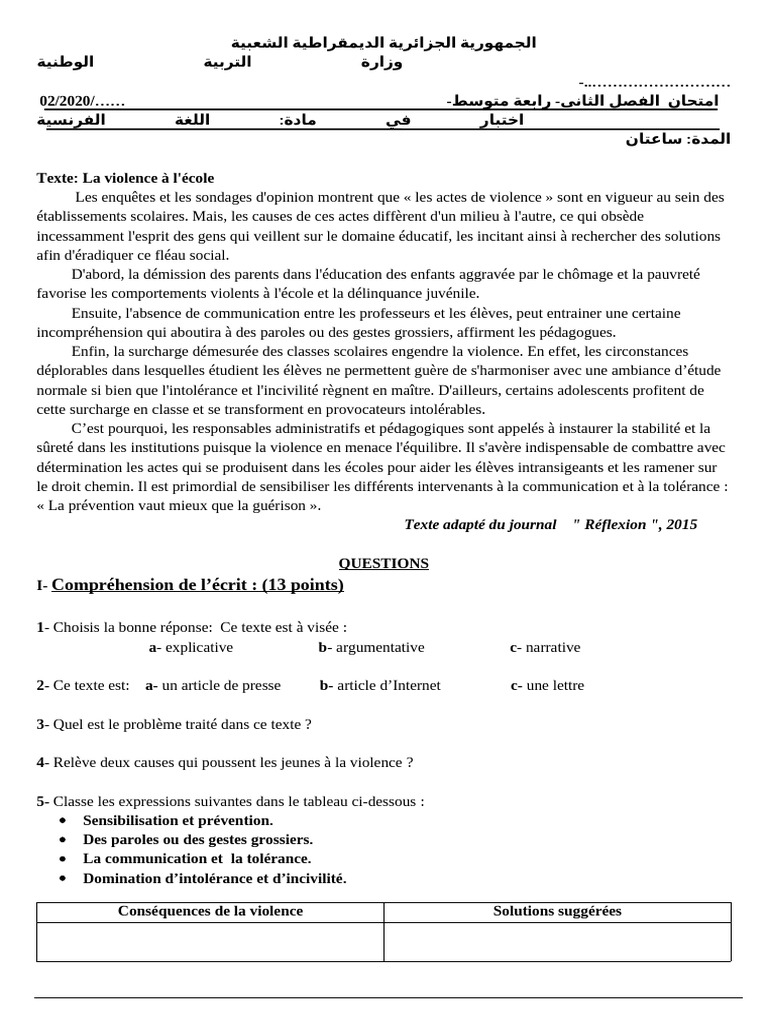 الجمهورية الجزائرية الديمقراطية الشعبية
وزارة التربية الوطنية
-..............................
امتحان الفصل الثاني- رابعة متوسط- 02/2020/......
اختبار في مادة: اللغة الفرنسية
المدة: ساعتان

Texte: La violence à l'école

Les enquêtes et les sondages d'opinion montrent que « les actes de violence » sont en vigueur au sein des établissements scolaires. Mais, les causes de ces actes diffèrent d'un milieu à l'autre, ce qui obsède incessamment l'esprit des gens qui veillent sur le domaine éducatif, les incitant ainsi à rechercher des solutions afin d'éradiquer ce fléau social.

D'abord, la démission des parents dans l'éducation des enfants aggravée par le chômage et la pauvreté favorise les comportements violents à l'école et la délinquance juvénile.

Ensuite, l'absence de communication entre les professeurs et les élèves, peut entrainer une certaine incompréhension qui aboutira à des paroles ou des gestes grossiers, affirment les pédagogues.

Enfin, la surcharge démesurée des classes scolaires engendre la violence. En effet, les circonstances déplorables dans lesquelles étudient les élèves ne permettent guère de s'harmoniser avec une ambiance d'étude normale si bien que l'intolérance et l'incivilité règnent en maître. D'ailleurs, certains adolescents profitent de cette surcharge en classe et se transforment en provocateurs intolérables.

C'est pourquoi, les responsables administratifs et pédagogiques sont appelés à instaurer la stabilité et la sûreté dans les institutions puisque la violence en menace l'équilibre. Il s'avère indispensable de combattre avec détermination les actes qui se produisent dans les écoles pour aider les élèves intransigeants et les ramener sur le droit chemin. Il est primordial de sensibiliser les différents intervenants à la communication et à la tolérance : « La prévention vaut mieux que la guérison ».

Texte adapté du journal " Réflexion ", 2015

QUESTIONS

I- Compréhension de l'écrit : (13 points)

1- Choisis la bonne réponse: Ce texte est à visée :
a- explicative b- argumentative c- narrative

2- Ce texte est: a- un article de presse b- article d'Internet c- une lettre

3- Quel est le problème traité dans ce texte ?

4- Relève deux causes qui poussent les jeunes à la violence ?

5- Classe les expressions suivantes dans le tableau ci-dessous :
• Sensibilisation et prévention.
• Des paroles ou des gestes grossiers.
• La communication et la tolérance.
• Domination d'intolérance et d'incivilité.

| Conséquences de la violence | Solutions suggérées |
|---|---|
| | |